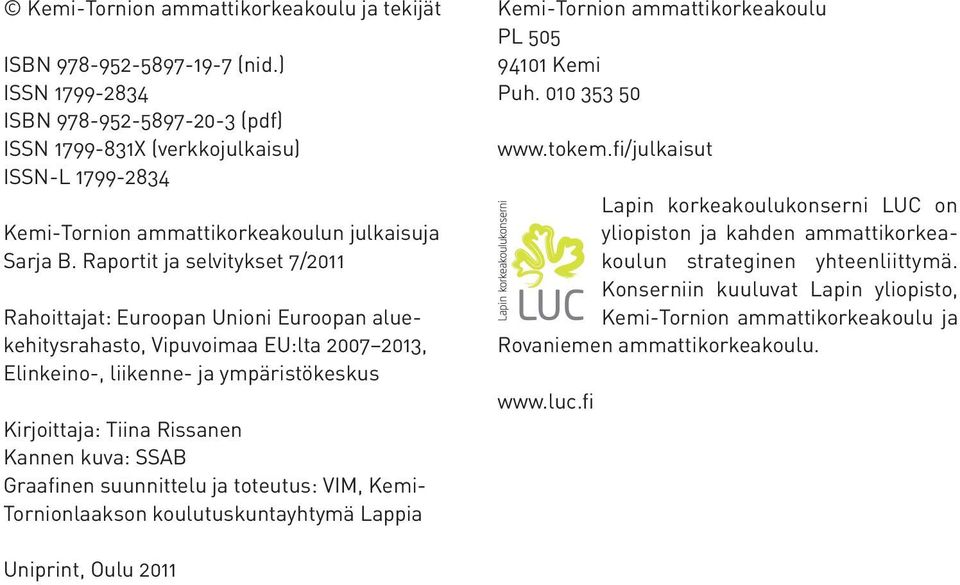 © Kemi-Tornion ammattikorkeakoulu ja tekijät

ISBN 978-952-5897-19-7 (nid.)
ISSN 1799-2834
ISBN 978-952-5897-20-3 (pdf)
ISSN 1799-831X (verkkojulkaisu)
ISSN-L 1799-2834

Kemi-Tornion ammattikorkeakoulun julkaisuja Sarja B. Raportit ja selvitykset 7/2011

Rahoittajat: Euroopan Unioni Euroopan aluekehitysrahasto, Vipuvoimaa EU:lta 2007–2013, Elinkeino-, liikenne- ja ympäristökeskus

Kirjoittaja: Tiina Rissanen
Kannen kuva: SSAB
Graafinen suunnittelu ja toteutus: VIM, Kemi-Tornionlaakson koulutuskuntayhtymä Lappia

Uniprint, Oulu 2011

Kemi-Tornion ammattikorkeakoulu
PL 505
94101 Kemi
Puh. 010 353 50

www.tokem.fi/julkaisut

Lapin korkeakoulukonserni
LUC

Lapin korkeakoulukonserni LUC on yliopiston ja kahden ammattikorkeakoulun strateginen yhteenliittymä. Konserniin kuuluvat Lapin yliopisto, Kemi-Tornion ammattikorkeakoulu ja Rovaniemen ammattikorkeakoulu.

www.luc.fi